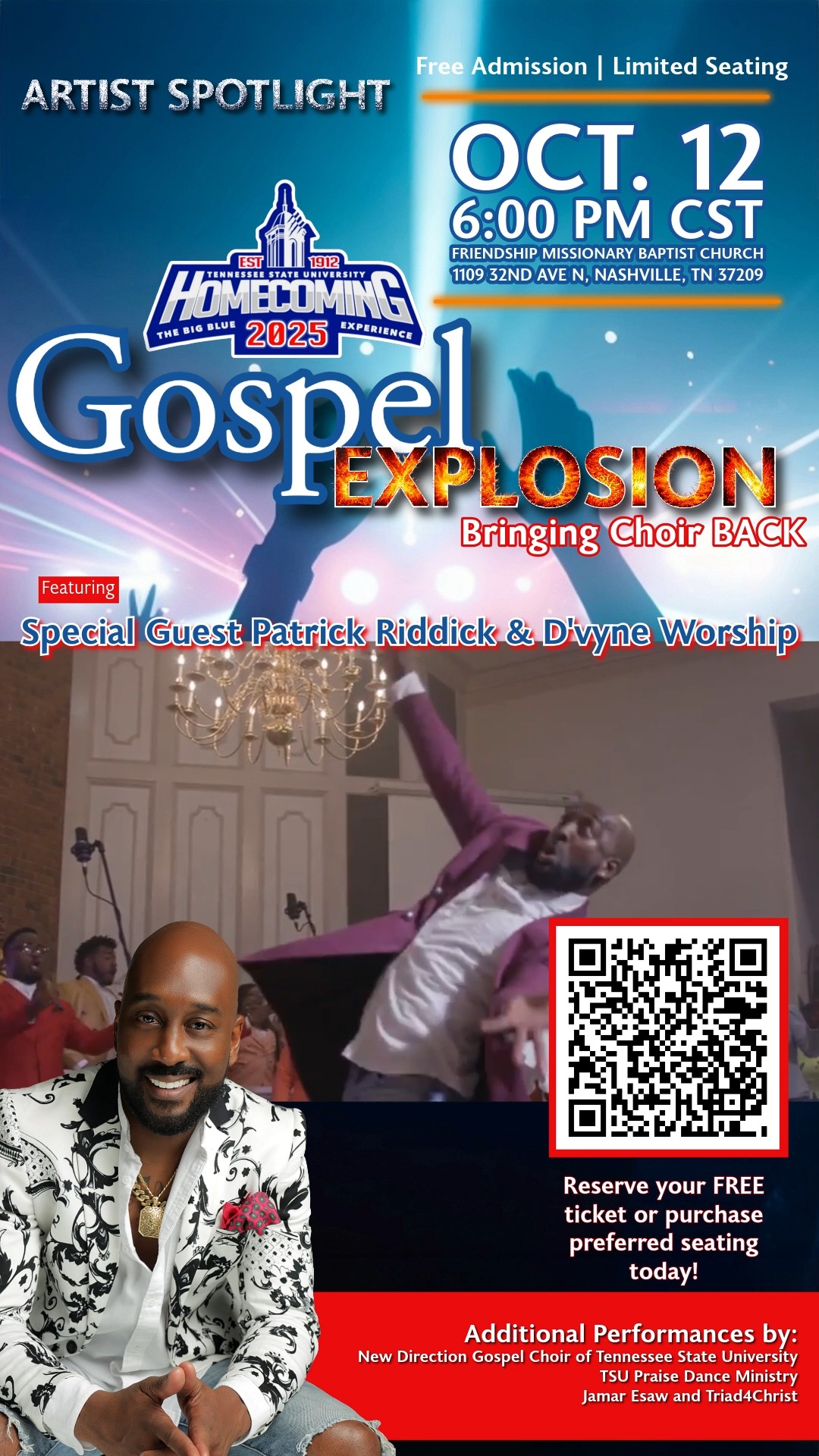 ARTIST SPOTLIGHT

Free Admission | Limited Seating

OCT. 12
6:00 PM CST
FRIENDSHIP MISSIONARY BAPTIST CHURCH
1109 32ND AVE N, NASHVILLE, TN 37209

EST 1912
TENNESSEE STATE UNIVERSITY
HOMECOMING
THE BIG BLUE 2025 EXPERIENCE

Gospel
EXPLOSION
Bringing Choir BACK

Featuring
Special Guest Patrick Riddick & D'vyne Worship

Reserve your FREE ticket or purchase preferred seating today!

Additional Performances by:
New Direction Gospel Choir of Tennessee State University
TSU Praise Dance Ministry
Jamar Esaw and Triad4Christ